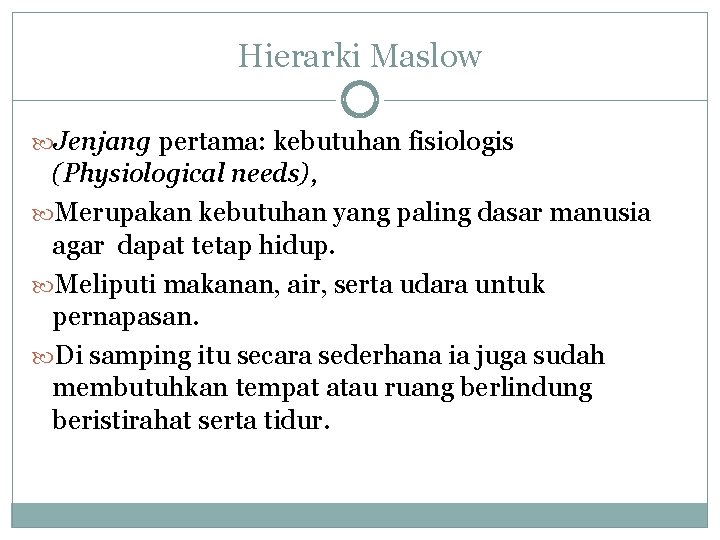 Hierarki Maslow

Jenjang pertama: kebutuhan fisiologis (Physiological needs),

Merupakan kebutuhan yang paling dasar manusia agar dapat tetap hidup.

Meliputi makanan, air, serta udara untuk pernapasan.

Di samping itu secara sederhana ia juga sudah membutuhkan tempat atau ruang berlindung beristirahat serta tidur.